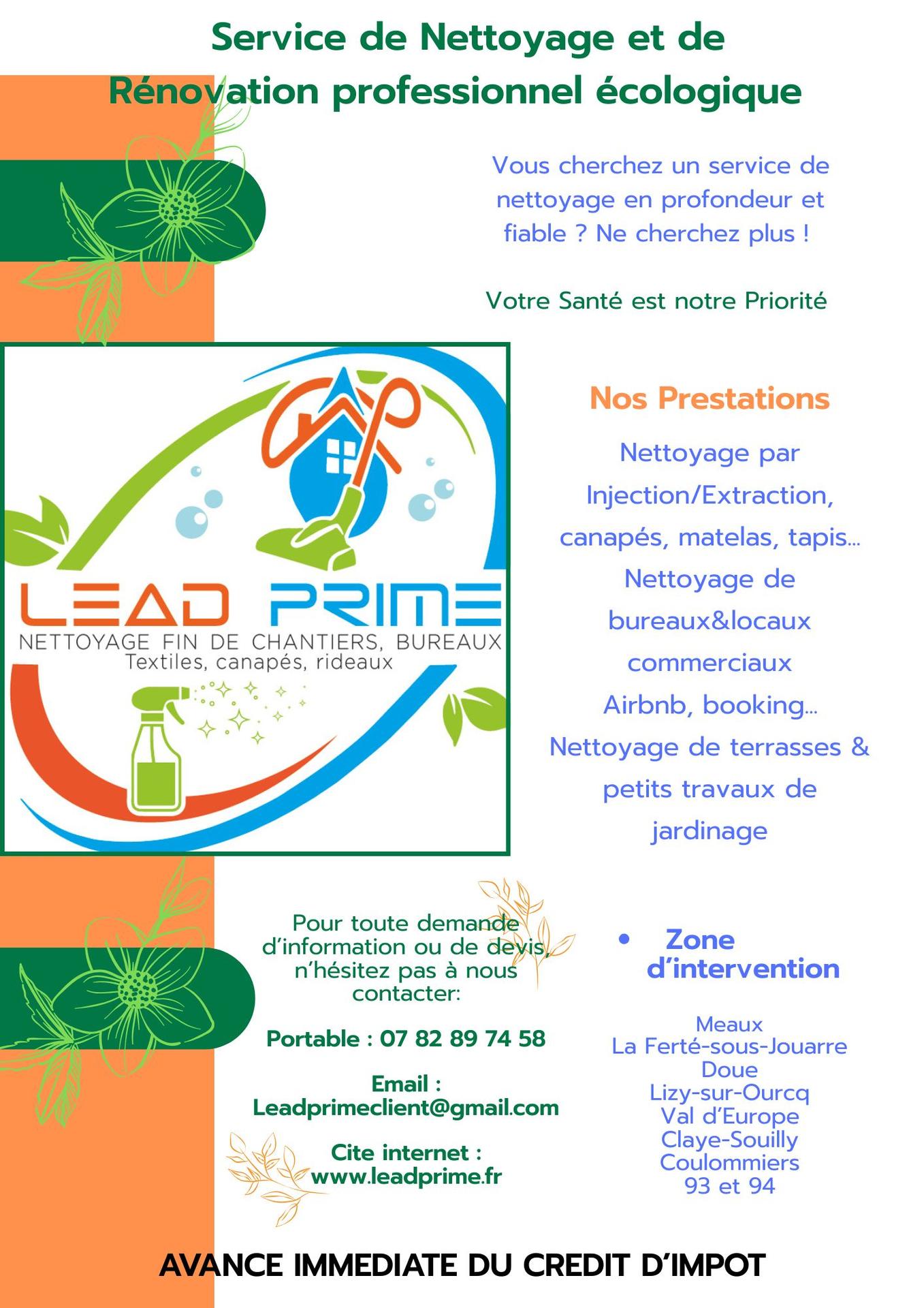 Service de Nettoyage et de Rénovation professionnel écologique

Vous cherchez un service de nettoyage en profondeur et fiable ? Ne cherchez plus !

Votre Santé est notre Priorité

LEAD PRIME
NETTOYAGE FIN DE CHANTIERS, BUREAUX
Textiles, canapés, rideaux

Nos Prestations

Nettoyage par Injection/Extraction, canapés, matelas, tapis...
Nettoyage de bureaux&locaux commerciaux
Airbnb, booking...
Nettoyage de terrasses & petits travaux de jardinage

Pour toute demande d'information ou de devis, n'hésitez pas à nous contacter:

Portable : 07 82 89 74 58

Email : Leadprimeclient@gmail.com

Cite internet : www.leadprime.fr

• Zone d'intervention

Meaux
La Ferté-sous-Jouarre
Doue
Lizy-sur-Ourcq
Val d'Europe
Claye-Souilly
Coulommiers
93 et 94

AVANCE IMMEDIATE DU CREDIT D'IMPOT